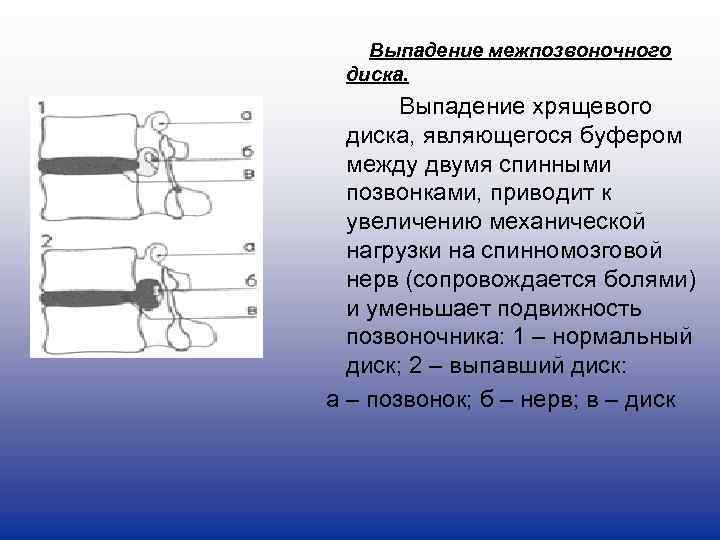 Выпадение межпозвоночного диска.

Выпадение хрящевого диска, являющегося буфером между двумя спинными позвонками, приводит к увеличению механической нагрузки на спинномозговой нерв (сопровождается болями) и уменьшает подвижность позвоночника: 1 – нормальный диск; 2 – выпавший диск:

а – позвонок; б – нерв; в – диск

1
а
б
в
2
а
б
в